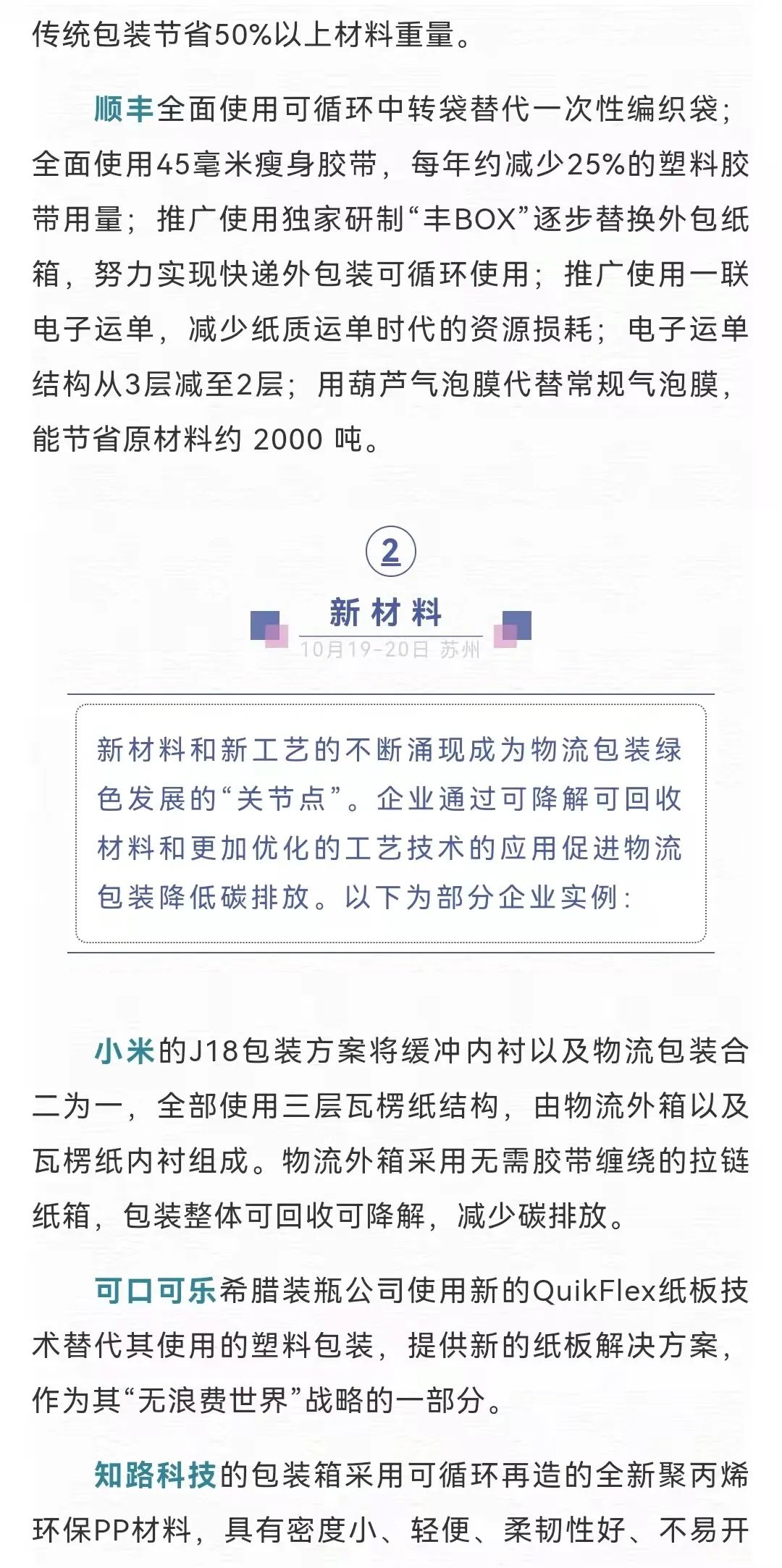 传统包装节省50%以上材料重量。

顺丰全面使用可循环中转袋替代一次性编织袋；全面使用45毫米瘦身胶带，每年约减少25%的塑料胶带用量；推广使用独家研制“丰BOX”逐步替换外包纸箱，努力实现快递外包装可循环使用；推广使用一联电子运单，减少纸质运单时代的资源损耗；电子运单结构从3层减至2层；用葫芦气泡膜代替常规气泡膜，能节省原材料约 2000 吨。

2

新材料

10月19-20日 苏州

新材料和新工艺的不断涌现成为物流包装绿色发展的“关节点”。企业通过可降解可回收材料和更加优化的工艺技术的应用促进物流包装降低碳排放。以下为部分企业实例：

小米的J18包装方案将缓冲内衬以及物流包装合二为一，全部使用三层瓦楞纸结构，由物流外箱以及瓦楞纸内衬组成。物流外箱采用无需胶带缠绕的拉链纸箱，包装整体可回收可降解，减少碳排放。

可口可乐希腊装瓶公司使用新的QuikFlex纸板技术替代其使用的塑料包装，提供新的纸板解决方案，作为其“无浪费世界”战略的一部分。

知路科技的包装箱采用可循环再造的全新聚丙烯环保PP材料，具有密度小、轻便、柔韧性好、不易开